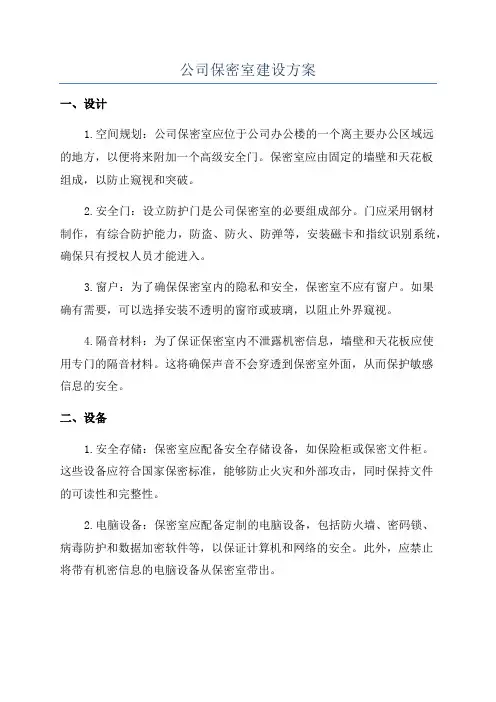 公司保密室建设方案

一、设计

1.空间规划：公司保密室应位于公司办公楼的一个离主要办公区域远的地方，以便将来附加一个高级安全门。保密室应由固定的墙壁和天花板组成，以防止窥视和突破。

2.安全门：设立防护门是公司保密室的必要组成部分。门应采用钢材制作，有综合防护能力，防盗、防火、防弹等，安装磁卡和指纹识别系统，确保只有授权人员才能进入。

3.窗户：为了确保保密室内的隐私和安全，保密室不应有窗户。如果确有需要，可以选择安装不透明的窗帘或玻璃，以阻止外界窥视。

4.隔音材料：为了保证保密室内不泄露机密信息，墙壁和天花板应使用专门的隔音材料。这将确保声音不会穿透到保密室外面，从而保护敏感信息的安全。

二、设备

1.安全存储：保密室应配备安全存储设备，如保险柜或保密文件柜。这些设备应符合国家保密标准，能够防止火灾和外部攻击，同时保持文件的可读性和完整性。

2.电脑设备：保密室应配备定制的电脑设备，包括防火墙、密码锁、病毒防护和数据加密软件等，以保证计算机和网络的安全。此外，应禁止将带有机密信息的电脑设备从保密室带出。